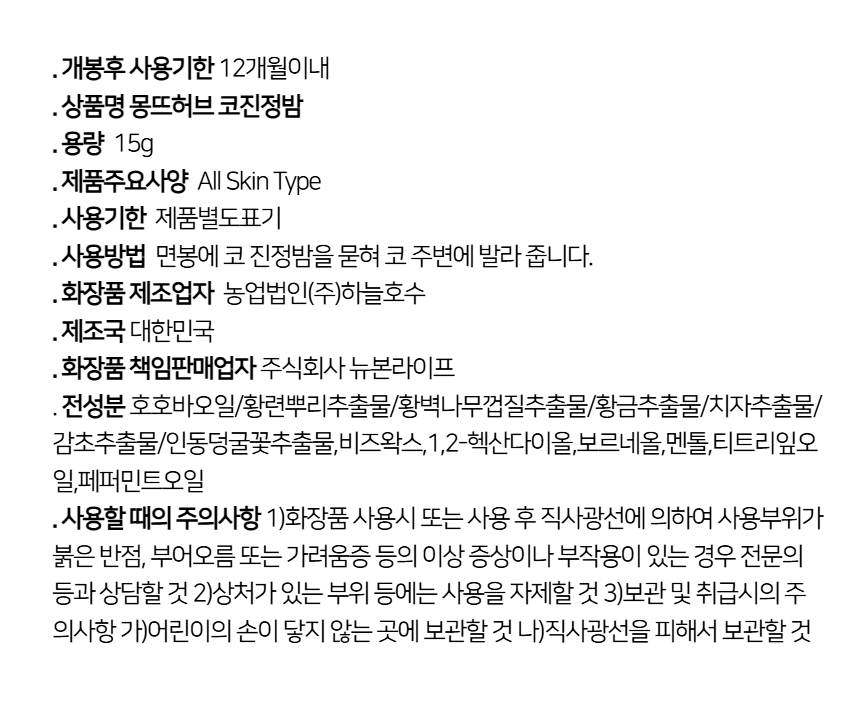 . 개봉후 사용기한 12개월이내
. 상품명 몽뜨허브 코진정밤
. 용량 15g
. 제품주요사양 All Skin Type
. 사용기한 제품별도표기
. 사용방법 면봉에 코 진정밤을 묻혀 코 주변에 발라 줍니다.
. 화장품 제조업자 농업법인(주)하늘호수
. 제조국 대한민국
. 화장품 책임판매업자 주식회사 뉴본라이프
. 전성분 호호바오일/황련뿌리추출물/황벽나무껍질추출물/황금추출물/치자추출물/감초추출물/인동덩굴꽃추출물,비즈왁스,1,2-헥산다이올,보르네올,멘톨,티트리잎오일,페퍼민트오일
. 사용할 때의 주의사항 1)화장품 사용시 또는 사용 후 직사광선에 의하여 사용부위가 붉은 반점, 부어오름 또는 가려움증 등의 이상 증상이나 부작용이 있는 경우 전문의 등과 상담할 것 2)상처가 있는 부위 등에는 사용을 자제할 것 3)보관 및 취급시의 주의사항 가)어린이의 손이 닿지 않는 곳에 보관할 것 나)직사광선을 피해서 보관할 것